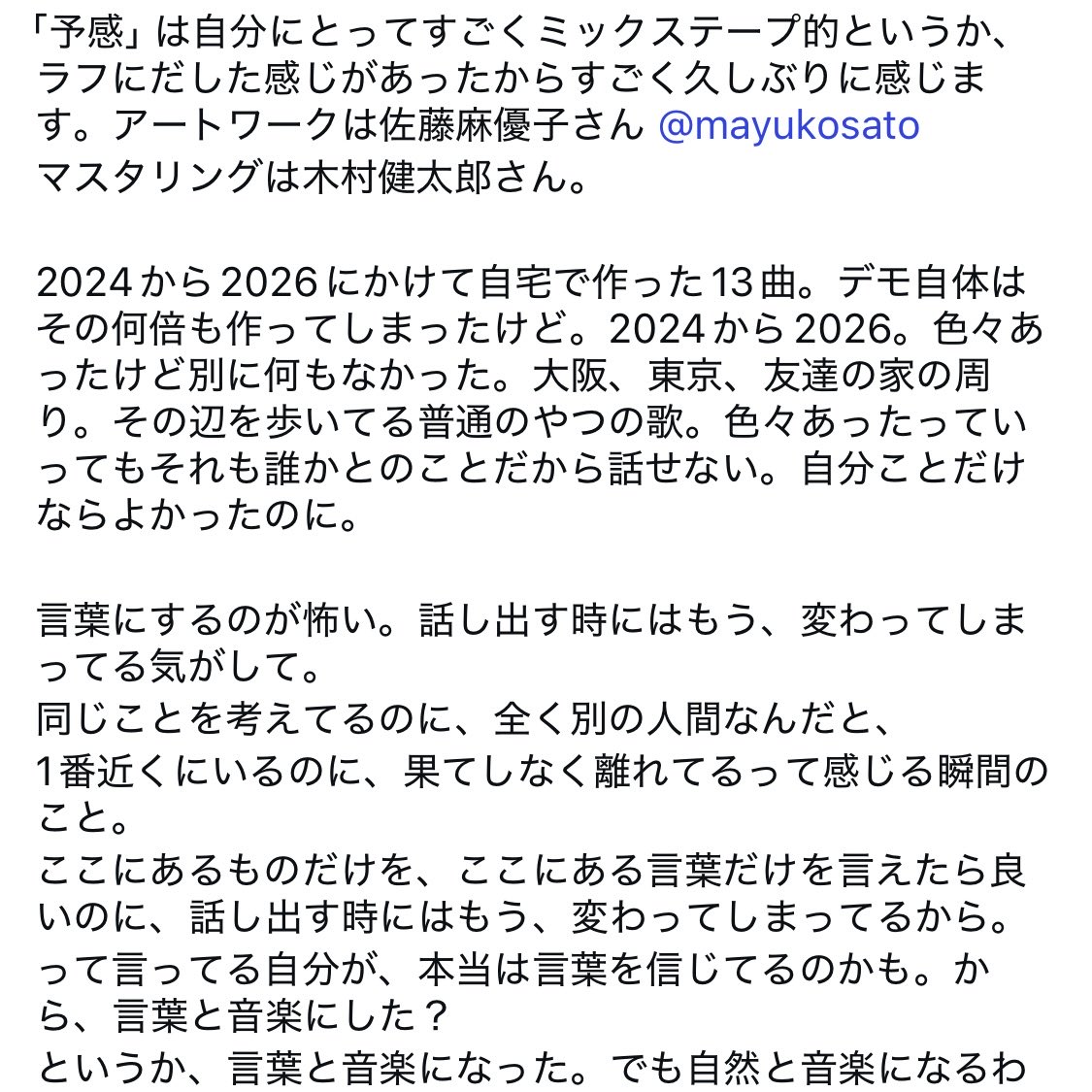 「予感」は自分にとってすごくミックステープ的というか、ラフにだした感じがあったからすごく久しぶりに感じます。アートワークは佐藤麻優子さん @mayukosato
マスタリングは木村健太郎さん。

2024から2026にかけて自宅で作った13曲。デモ自体はその何倍も作ってしまったけど。2024から2026。色々あったけど別に何もなかった。大阪、東京、友達の家の周り。その辺を歩いてる普通のやつの歌。色々あったっていってもそれも誰かとのことだから話せない。自分ことだけならよかったのに。

言葉にするのが怖い。話し出す時にはもう、変わってしまってる気がして。
同じことを考えてるのに、全く別の人間なんだと、
1番近くにいるのに、果てしなく離れてるって感じる瞬間のこと。
ここにあるものだけを、ここにある言葉だけを言えたら良いのに、話し出す時にはもう、変わってしまってるから。
って言ってる自分が、本当は言葉を信じてるのかも。から、言葉と音楽にした？
というか、言葉と音楽になった。でも自然と音楽になるわ